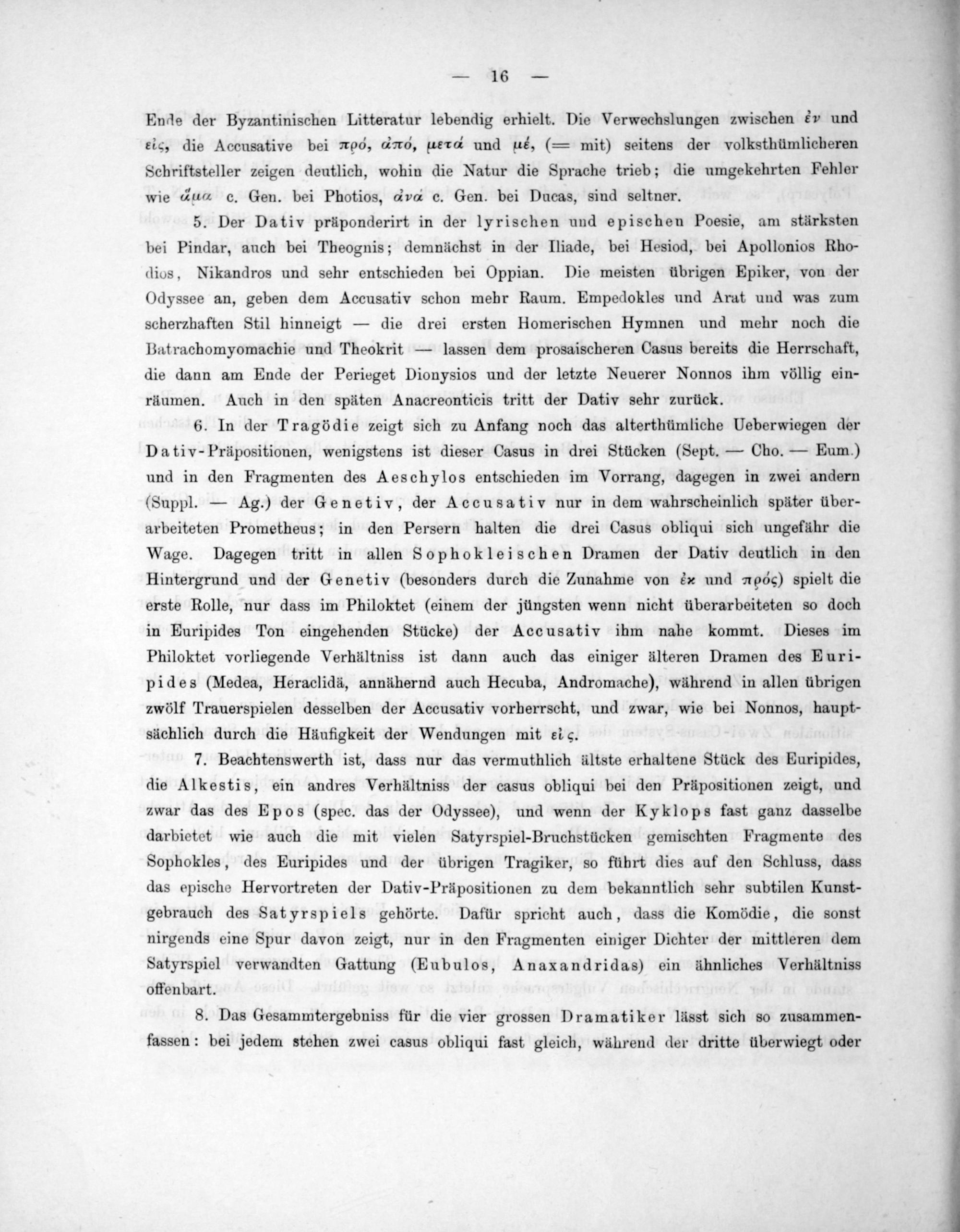 — 16 —

Ende der Byzantinischen Litteratur lebendig erhielt. Die Verwechslungen zwischen ἐν und εἰς, die Accusative bei πρό, ἀπό, μετά und μέ, (= mit) seitens der volksthümlicheren Schriftsteller zeigen deutlich, wohin die Natur die Sprache trieb; die umgekehrten Fehler wie ἅμα c. Gen. bei Photios, ἀνά c. Gen. bei Ducas, sind seltner.

5. Der Dativ präponderirt in der lyrischen und epischen Poesie, am stärksten bei Pindar, auch bei Theognis; demnächst in der Iliade, bei Hesiod, bei Apollonios Rhodios, Nikandros und sehr entschieden bei Oppian. Die meisten übrigen Epiker, von der Odyssee an, geben dem Accusativ schon mehr Raum. Empedokles und Arat und was zum scherzhaften Stil hinneigt — die drei ersten Homerischen Hymnen und mehr noch die Batrachomyomachie und Theokrit — lassen dem prosaischeren Casus bereits die Herrschaft, die dann am Ende der Perieget Dionysios und der letzte Neuerer Nonnos ihm völlig einräumen. Auch in den späten Anacreonticis tritt der Dativ sehr zurück.

6. In der Tragödie zeigt sich zu Anfang noch das alterthümliche Ueberwiegen der Dativ-Präpositionen, wenigstens ist dieser Casus in drei Stücken (Sept. — Cho. — Eum.) und in den Fragmenten des Aeschylos entschieden im Vorrang, dagegen in zwei andern (Suppl. — Ag.) der Genetiv, der Accusativ nur in dem wahrscheinlich später überarbeiteten Prometheus; in den Persern halten die drei Casus obliqui sich ungefähr die Wage. Dagegen tritt in allen Sophokleischen Dramen der Dativ deutlich in den Hintergrund und der Genetiv (besonders durch die Zunahme von ἐκ und πρός) spielt die erste Rolle, nur dass im Philoktet (einem der jüngsten wenn nicht überarbeiteten so doch in Euripides Ton eingehenden Stücke) der Accusativ ihm nahe kommt. Dieses im Philoktet vorliegende Verhältniss ist dann auch das einiger älteren Dramen des Euripides (Medea, Heraclidä, annähernd auch Hecuba, Andromache), während in allen übrigen zwölf Trauerspielen desselben der Accusativ vorherrscht, und zwar, wie bei Nonnos, hauptsächlich durch die Häufigkeit der Wendungen mit εἰς.

7. Beachtenswerth ist, dass nur das vermuthlich älteste erhaltene Stück des Euripides, die Alkestis, ein andres Verhältniss der casus obliqui bei den Präpositionen zeigt, und zwar das des Epos (spec. das der Odyssee), und wenn der Kyklops fast ganz dasselbe darbietet wie auch die mit vielen Satyrspiel-Bruchstücken gemischten Fragmente des Sophokles, des Euripides und der übrigen Tragiker, so führt dies auf den Schluss, dass das epische Hervortreten der Dativ-Präpositionen zu dem bekanntlich sehr subtilen Kunstgebrauch des Satyrspiels gehörte. Dafür spricht auch, dass die Komödie, die sonst nirgends eine Spur davon zeigt, nur in den Fragmenten einiger Dichter der mittleren dem Satyrspiel verwandten Gattung (Eubulos, Anaxandridas) ein ähnliches Verhältniss offenbart.

8. Das Gesammtergebniss für die vier grossen Dramatiker lässt sich so zusammenfassen: bei jedem stehen zwei casus obliqui fast gleich, während der dritte überwiegt oder